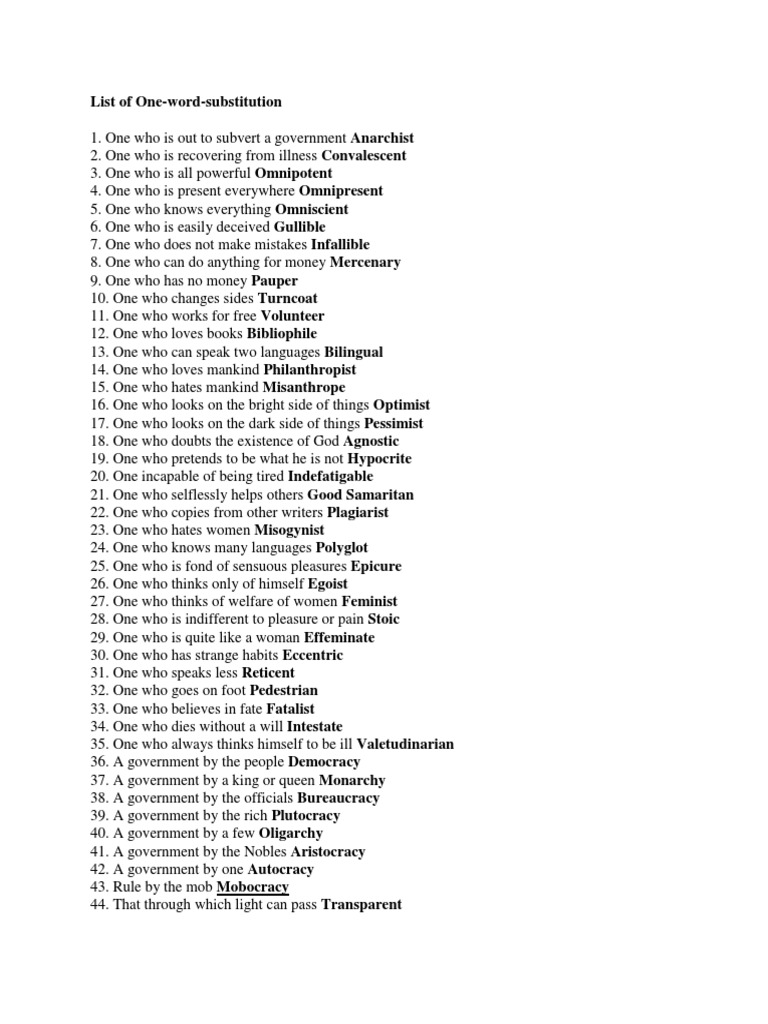 List of One-word-substitution

1. One who is out to subvert a government Anarchist
2. One who is recovering from illness Convalescent
3. One who is all powerful Omnipotent
4. One who is present everywhere Omnipresent
5. One who knows everything Omniscient
6. One who is easily deceived Gullible
7. One who does not make mistakes Infallible
8. One who can do anything for money Mercenary
9. One who has no money Pauper
10. One who changes sides Turncoat
11. One who works for free Volunteer
12. One who loves books Bibliophile
13. One who can speak two languages Bilingual
14. One who loves mankind Philanthropist
15. One who hates mankind Misanthrope
16. One who looks on the bright side of things Optimist
17. One who looks on the dark side of things Pessimist
18. One who doubts the existence of God Agnostic
19. One who pretends to be what he is not Hypocrite
20. One incapable of being tired Indefatigable
21. One who selflessly helps others Good Samaritan
22. One who copies from other writers Plagiarist
23. One who hates women Misogynist
24. One who knows many languages Polyglot
25. One who is fond of sensuous pleasures Epicure
26. One who thinks only of himself Egoist
27. One who thinks of welfare of women Feminist
28. One who is indifferent to pleasure or pain Stoic
29. One who is quite like a woman Effeminate
30. One who has strange habits Eccentric
31. One who speaks less Reticent
32. One who goes on foot Pedestrian
33. One who believes in fate Fatalist
34. One who dies without a will Intestate
35. One who always thinks himself to be ill Valetudinarian
36. A government by the people Democracy
37. A government by a king or queen Monarchy
38. A government by the officials Bureaucracy
39. A government by the rich Plutocracy
40. A government by a few Oligarchy
41. A government by the Nobles Aristocracy
42. A government by one Autocracy
43. Rule by the mob Mobocracy
44. That through which light can pass Transparent